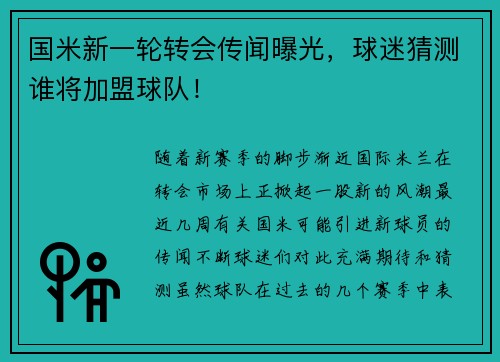 国米新一轮转会传闻曝光，球迷猜测谁将加盟球队！

随着新赛季的脚步渐近国际米兰在转会市场上正掀起一股新的风潮最近几周有关国米可能引进新球员的传闻不断球迷们对此充满期待和猜测虽然球队在过去的几个赛季中表